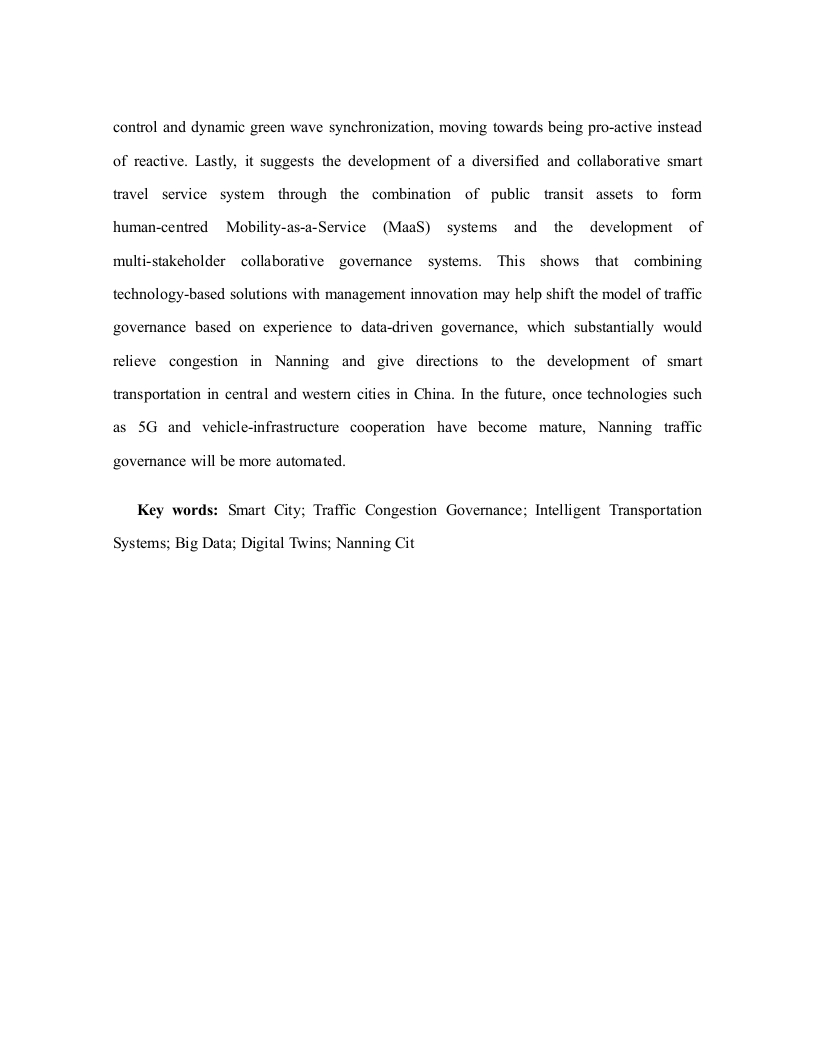 control and dynamic green wave synchronization, moving towards being pro-active instead of reactive. Lastly, it suggests the development of a diversified and collaborative smart travel service system through the combination of public transit assets to form human-centred Mobility-as-a-Service (MaaS) systems and the development of multi-stakeholder collaborative governance systems. This shows that combining technology-based solutions with management innovation may help shift the model of traffic governance based on experience to data-driven governance, which substantially would relieve congestion in Nanning and give directions to the development of smart transportation in central and western cities in China. In the future, once technologies such as 5G and vehicle-infrastructure cooperation have become mature, Nanning traffic governance will be more automated.

Key words: Smart City; Traffic Congestion Governance; Intelligent Transportation Systems; Big Data; Digital Twins; Nanning Cit